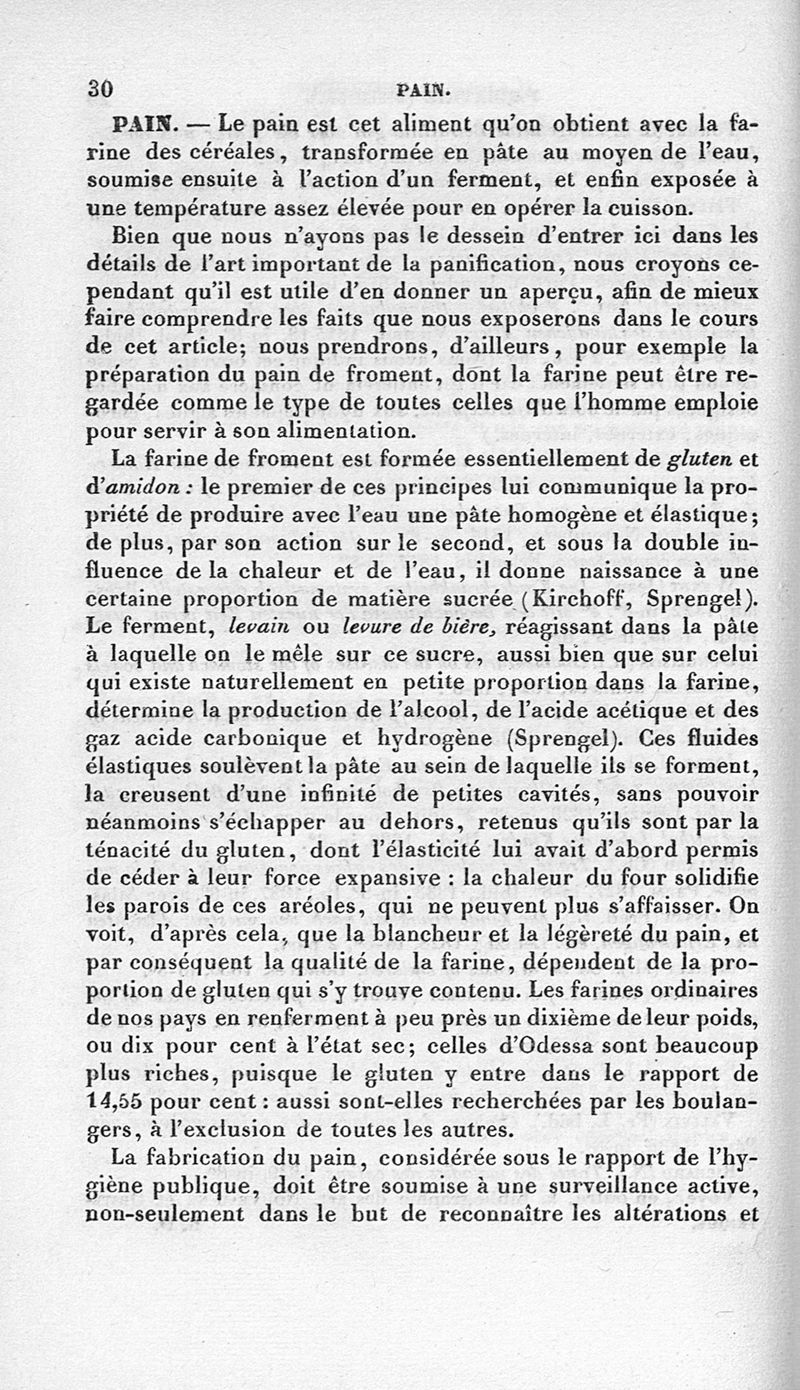 30 PAIN.

PAIN. — Le pain est cet aliment qu'on obtient avec la farine des céréales, transformée en pâte au moyen de l'eau, soumise ensuite à l'action d'un ferment, et enfin exposée à une température assez élevée pour en opérer la cuisson.

Bien que nous n'ayons pas le dessein d'entrer ici dans les détails de l'art important de la panification, nous croyons cependant qu'il est utile d'en donner un aperçu, afin de mieux faire comprendre les faits que nous exposerons dans le cours de cet article; nous prendrons, d'ailleurs, pour exemple la préparation du pain de froment, dont la farine peut être regardée comme le type de toutes celles que l'homme emploie pour servir à son alimentation.

La farine de froment est formée essentiellement de gluten et d'amidon : le premier de ces principes lui communique la propriété de produire avec l'eau une pâte homogène et élastique; de plus, par son action sur le second, et sous la double influence de la chaleur et de l'eau, il donne naissance à une certaine proportion de matière sucrée (Kirchoff, Sprengel). Le ferment, levain ou levure de bière, réagissant dans la pâte à laquelle on le mêle sur ce sucre, aussi bien que sur celui qui existe naturellement en petite proportion dans la farine, détermine la production de l'alcool, de l'acide acétique et des gaz acide carbonique et hydrogène (Sprengel). Ces fluides élastiques soulèvent la pâte au sein de laquelle ils se forment, la creusent d'une infinité de petites cavités, sans pouvoir néanmoins s'échapper au dehors, retenus qu'ils sont par la ténacité du gluten, dont l'élasticité lui avait d'abord permis de céder à leur force expansive : la chaleur du four solidifie les parois de ces aréoles, qui ne peuvent plus s'affaisser. On voit, d'après cela, que la blancheur et la légèreté du pain, et par conséquent la qualité de la farine, dépendent de la proportion de gluten qui s'y trouve contenu. Les farines ordinaires de nos pays en renferment à peu près un dixième de leur poids, ou dix pour cent à l'état sec; celles d'Odessa sont beaucoup plus riches, puisque le gluten y entre dans le rapport de 14,55 pour cent : aussi sont-elles recherchées par les boulangers, à l'exclusion de toutes les autres.

La fabrication du pain, considérée sous le rapport de l'hygiène publique, doit être soumise à une surveillance active, non-seulement dans le but de reconnaître les altérations et